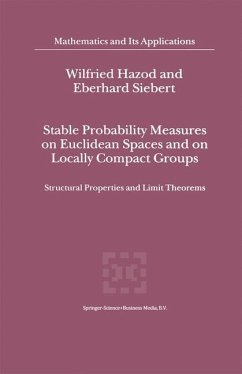 Mathematics and Its Applications

Wilfried Hazod and Eberhard Siebert

Stable Probability Measures on Euclidean Spaces and on Locally Compact Groups

Structural Properties and Limit Theorems

Springer-Science+Business Media, B.V.